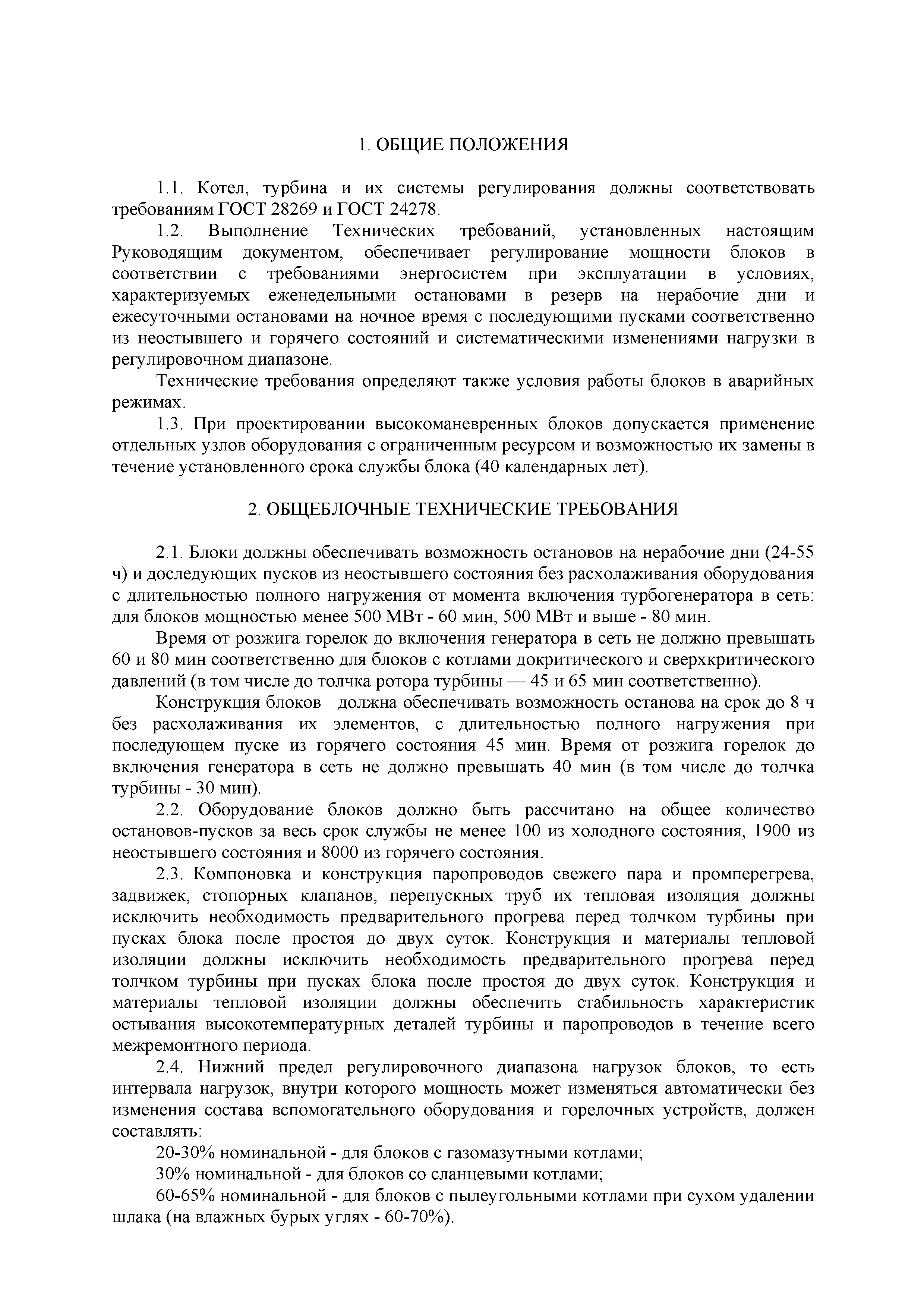 1. ОБЩИЕ ПОЛОЖЕНИЯ

1.1. Котел, турбина и их системы регулирования должны соответствовать требованиям ГОСТ 28269 и ГОСТ 24278.

1.2. Выполнение Технических требований, установленных настоящим Руководящим документом, обеспечивает регулирование мощности блоков в соответствии с требованиями энергосистем при эксплуатации в условиях, характеризуемых еженедельными остановами в резерв на нерабочие дни и ежесуточными остановами на ночное время с последующими пусками соответственно из неостывшего и горячего состояний и систематическими изменениями нагрузки в регулировочном диапазоне.

Технические требования определяют также условия работы блоков в аварийных режимах.

1.3. При проектировании высокоманевренных блоков допускается применение отдельных узлов оборудования с ограниченным ресурсом и возможностью их замены в течение установленного срока службы блока (40 календарных лет).

2. ОБЩЕБЛОЧНЫЕ ТЕХНИЧЕСКИЕ ТРЕБОВАНИЯ

2.1. Блоки должны обеспечивать возможность остановов на нерабочие дни (24-55 ч) и доследующих пусков из неостывшего состояния без расхолаживания оборудования с длительностью полного нагружения от момента включения турбогенератора в сеть: для блоков мощностью менее 500 МВт - 60 мин, 500 МВт и выше - 80 мин.

Время от розжига горелок до включения генератора в сеть не должно превышать 60 и 80 мин соответственно для блоков с котлами докритического и сверхкритического давлений (в том числе до толчка ротора турбины — 45 и 65 мин соответственно).

Конструкция блоков должна обеспечивать возможность останова на срок до 8 ч без расхолаживания их элементов, с длительностью полного нагружения при последующем пуске из горячего состояния 45 мин. Время от розжига горелок до включения генератора в сеть не должно превышать 40 мин (в том числе до толчка турбины - 30 мин).

2.2. Оборудование блоков должно быть рассчитано на общее количество остановов-пусков за весь срок службы не менее 100 из холодного состояния, 1900 из неостывшего состояния и 8000 из горячего состояния.

2.3. Компоновка и конструкция паропроводов свежего пара и промперегрева, задвижек, стопорных клапанов, перепускных труб их тепловая изоляция должны исключить необходимость предварительного прогрева перед толчком турбины при пусках блока после простоя до двух суток. Конструкция и материалы тепловой изоляции должны исключить необходимость предварительного прогрева перед толчком турбины при пусках блока после простоя до двух суток. Конструкция и материалы тепловой изоляции должны обеспечить стабильность характеристик остывания высокотемпературных деталей турбины и паропроводов в течение всего межремонтного периода.

2.4. Нижний предел регулировочного диапазона нагрузок блоков, то есть интервала нагрузок, внутри которого мощность может изменяться автоматически без изменения состава вспомогательного оборудования и горелочных устройств, должен составлять:

20-30% номинальной - для блоков с газомазутными котлами;

30% номинальной - для блоков со сланцевыми котлами;

60-65% номинальной - для блоков с пылеугольными котлами при сухом удалении шлака (на влажных бурых углях - 60-70%).